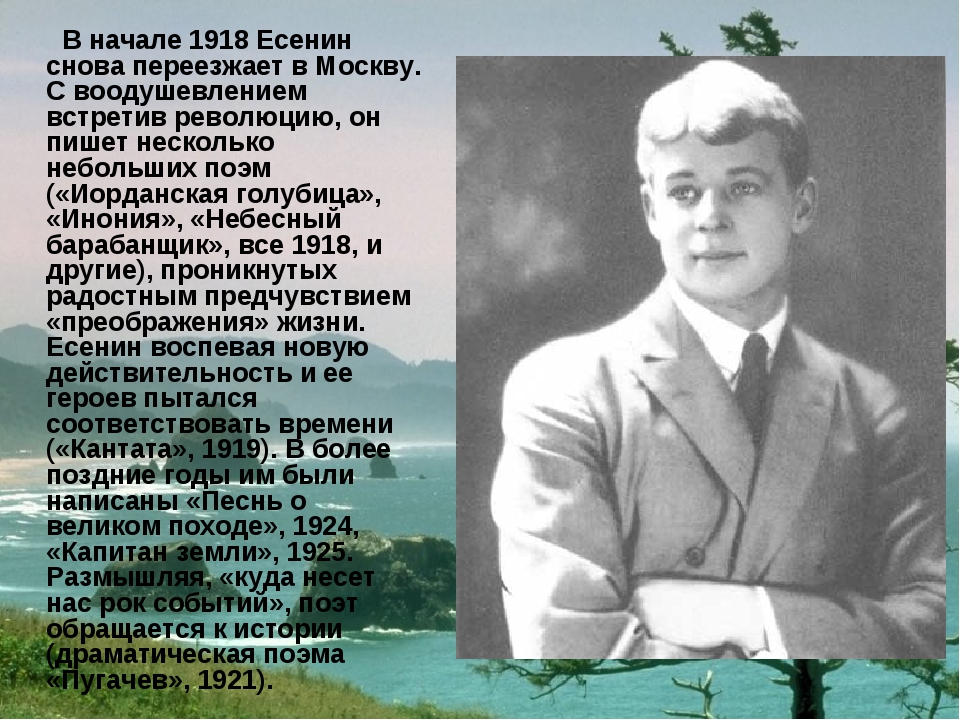 В начале 1918 Есенин снова переезжает в Москву. С воодушевлением встретив революцию, он пишет несколько небольших поэм («Иорданская голубица», «Инония», «Небесный барабанщик», все 1918, и другие), проникнутых радостным предчувствием «преображения» жизни. Есенин воспевая новую действительность и ее героев пытался соответствовать времени («Кантата», 1919). В более поздние годы им были написаны «Песнь о великом походе», 1924, «Капитан земли», 1925. Размышляя, «куда несет нас рок событий», поэт обращается к истории (драматическая поэма «Пугачев», 1921).